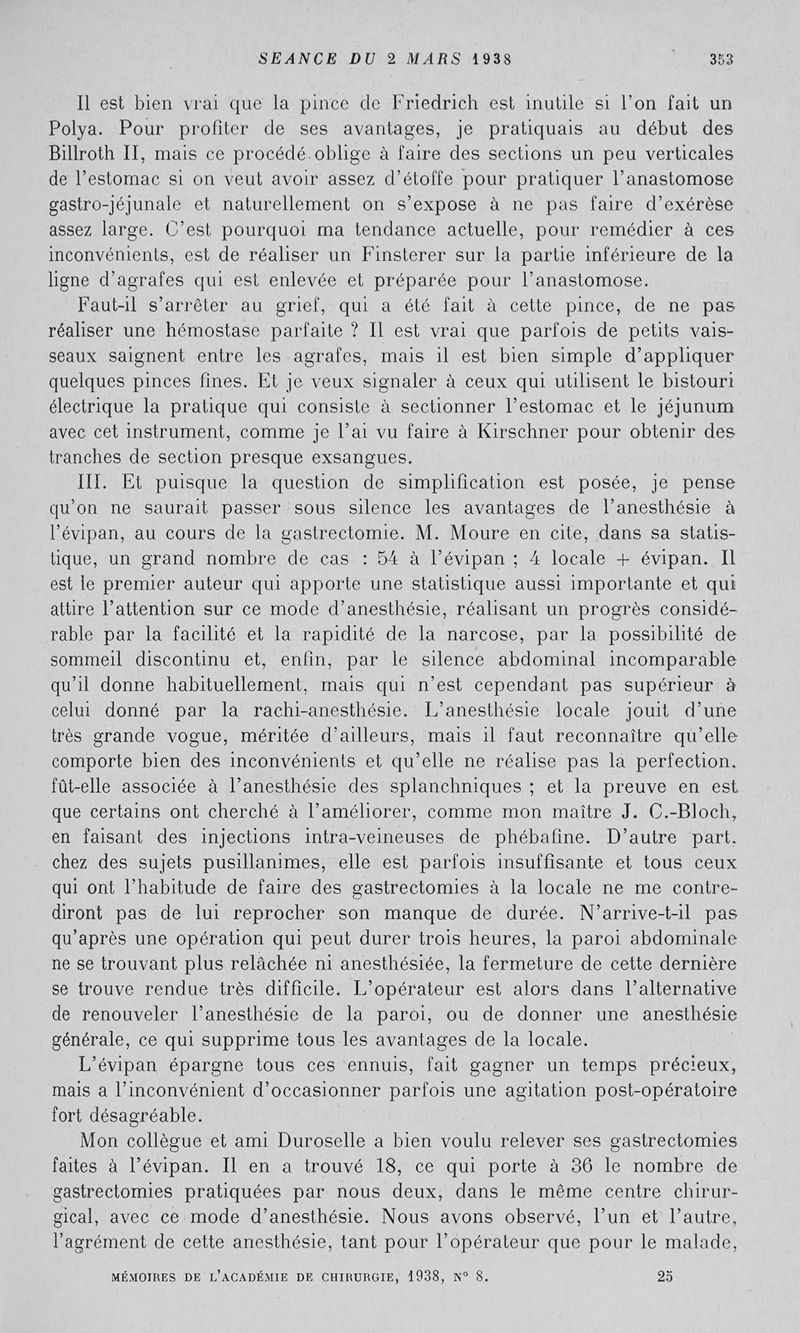 SEANCE DU 2 MARS 1938 353

Il est bien vrai que la pince de Friedrich est inutile si l'on fait un Polya. Pour profiter de ses avantages, je pratiquais au début des Billroth II, mais ce procédé oblige à faire des sections un peu verticales de l'estomac si on veut avoir assez d'étoffe pour pratiquer l'anastomose gastro-jéjunale et naturellement on s'expose à ne pas faire d'exérèse assez large. C'est pourquoi ma tendance actuelle, pour remédier à ces inconvénients, est de réaliser un Finsterer sur la partie inférieure de la ligne d'agrafes qui est enlevée et préparée pour l'anastomose.

Faut-il s'arrêter au grief, qui a été fait à cette pince, de ne pas réaliser une hémostase parfaite ? Il est vrai que parfois de petits vaisseaux saignent entre les agrafes, mais il est bien simple d'appliquer quelques pinces fines. Et je veux signaler à ceux qui utilisent le bistouri électrique la pratique qui consiste à sectionner l'estomac et le jéjunum avec cet instrument, comme je l'ai vu faire à Kirschner pour obtenir des tranches de section presque exsangues.

III. Et puisque la question de simplification est posée, je pense qu'on ne saurait passer sous silence les avantages de l'anesthésie à l'évipan, au cours de la gastrectomie. M. Moure en cite, dans sa statistique, un grand nombre de cas : 54 à l'évipan ; 4 locale + évipan. Il est le premier auteur qui apporte une statistique aussi importante et qui attire l'attention sur ce mode d'anesthésie, réalisant un progrès considérable par la facilité et la rapidité de la narcose, par la possibilité de sommeil discontinu et, enfin, par le silence abdominal incomparable qu'il donne habituellement, mais qui n'est cependant pas supérieur à celui donné par la rachi-anesthésie. L'anesthésie locale jouit d'une très grande vogue, méritée d'ailleurs, mais il faut reconnaître qu'elle comporte bien des inconvénients et qu'elle ne réalise pas la perfection, fût-elle associée à l'anesthésie des splanchniques ; et la preuve en est que certains ont cherché à l'améliorer, comme mon maître J. C.-Bloch, en faisant des injections intra-veineuses de phébafine. D'autre part, chez des sujets pusillanimes, elle est parfois insuffisante et tous ceux qui ont l'habitude de faire des gastrectomies à la locale ne me contrediront pas de lui reprocher son manque de durée. N'arrive-t-il pas qu'après une opération qui peut durer trois heures, la paroi abdominale ne se trouvant plus relâchée ni anesthésiée, la fermeture de cette dernière se trouve rendue très difficile. L'opérateur est alors dans l'alternative de renouveler l'anesthésie de la paroi, ou de donner une anesthésie générale, ce qui supprime tous les avantages de la locale.

L'évipan épargne tous ces ennuis, fait gagner un temps précieux, mais a l'inconvénient d'occasionner parfois une agitation post-opératoire fort désagréable.

Mon collègue et ami Duroselle a bien voulu relever ses gastrectomies faites à l'évipan. Il en a trouvé 18, ce qui porte à 36 le nombre de gastrectomies pratiquées par nous deux, dans le même centre chirurgical, avec ce mode d'anesthésie. Nous avons observé, l'un et l'autre, l'agrément de cette anesthésie, tant pour l'opérateur que pour le malade,

MÉMOIRES DE L'ACADÉMIE DE CHIRURGIE, 1938, N° 8. 25